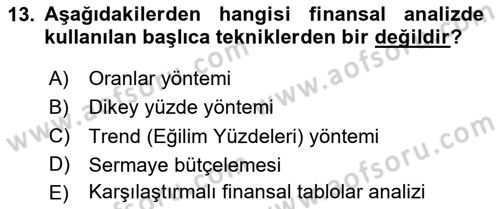 13. Aşağıdakilerden hangisi finansal analizde kullanılan başlıca tekniklerden bir değildir?

A) Oranlar yöntemi
B) Dikey yüzde yöntemi
C) Trend (Eğilim Yüzdeleri) yöntemi
D) Sermaye bütçelemesi
E) Karşılaştırmalı finansal tablolar analizi

www.aofsoru.com
www.aofsoru.com
www.aofsoru.com